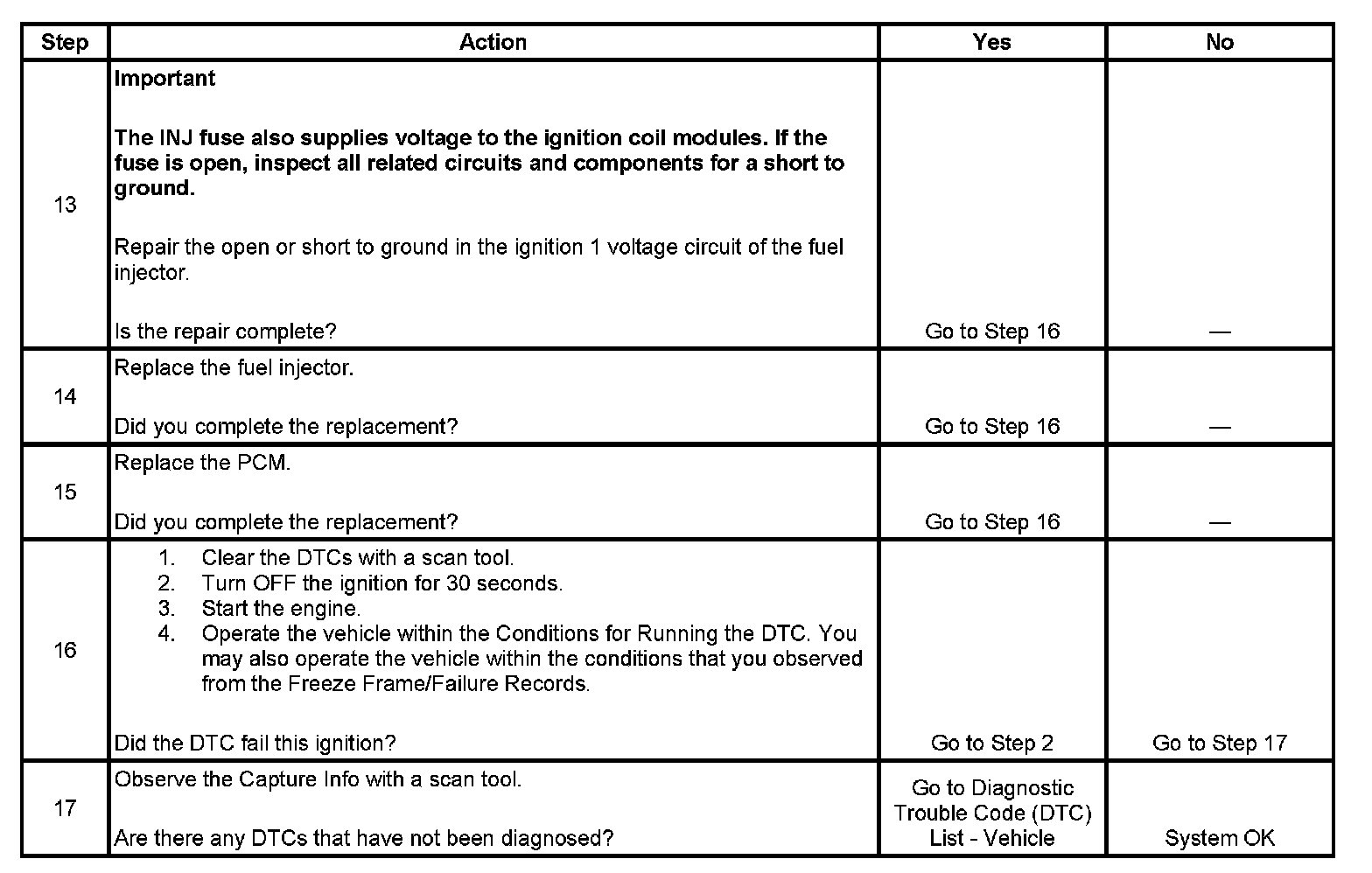 | Step | Action | Yes | No |
|---|---|---|---|
| 13 | Important<br><br>The INJ fuse also supplies voltage to the ignition coil modules. If the fuse is open, inspect all related circuits and components for a short to ground.<br><br>Repair the open or short to ground in the ignition 1 voltage circuit of the fuel injector.<br><br>Is the repair complete? | Go to Step 16 | — |
| 14 | Replace the fuel injector.<br><br>Did you complete the replacement? | Go to Step 16 | — |
| 15 | Replace the PCM.<br><br>Did you complete the replacement? | Go to Step 16 | — |
| 16 | 1. Clear the DTCs with a scan tool.<br>2. Turn OFF the ignition for 30 seconds.<br>3. Start the engine.<br>4. Operate the vehicle within the Conditions for Running the DTC. You may also operate the vehicle within the conditions that you observed from the Freeze Frame/Failure Records.<br><br>Did the DTC fail this ignition? | Go to Step 2 | Go to Step 17 |
| 17 | Observe the Capture Info with a scan tool.<br><br>Are there any DTCs that have not been diagnosed? | Go to Diagnostic Trouble Code (DTC) List - Vehicle | System OK |